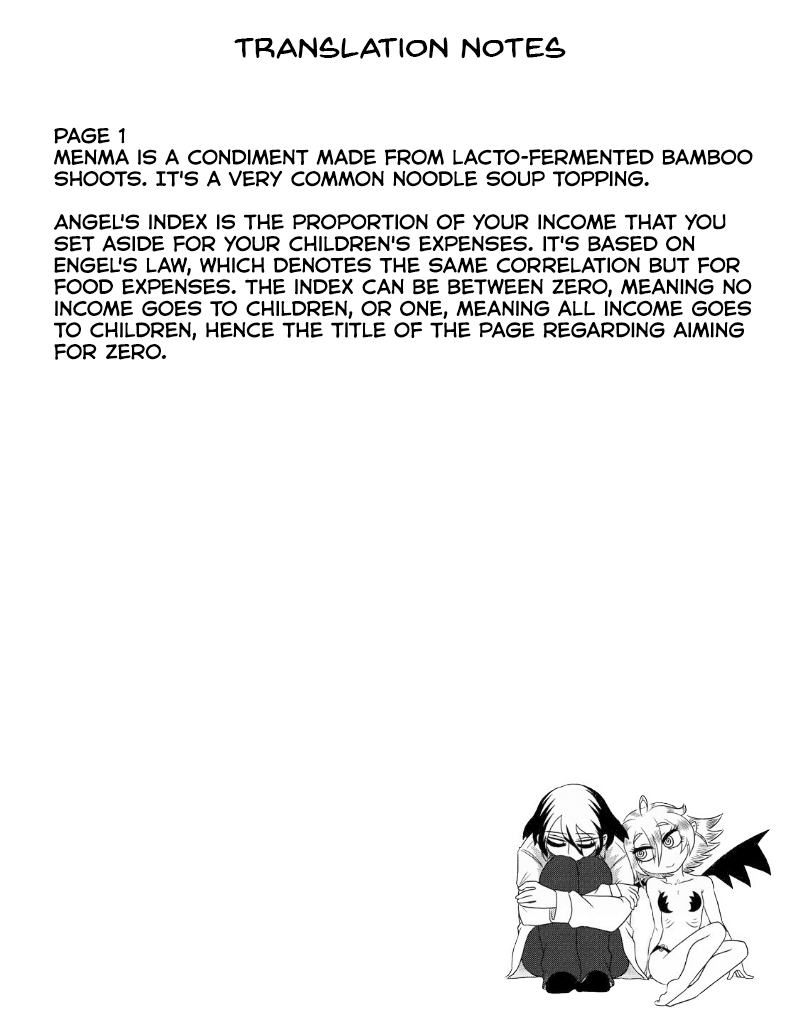 TRANSLATION NOTES

PAGE 1
MENMA IS A CONDIMENT MADE FROM LACTO-FERMENTED BAMBOO SHOOTS. IT'S A VERY COMMON NOODLE SOUP TOPPING.

ANGEL'S INDEX IS THE PROPORTION OF YOUR INCOME THAT YOU SET ASIDE FOR YOUR CHILDREN'S EXPENSES. IT'S BASED ON ENGEL'S LAW, WHICH DENOTES THE SAME CORRELATION BUT FOR FOOD EXPENSES. THE INDEX CAN BE BETWEEN ZERO, MEANING NO INCOME GOES TO CHILDREN, OR ONE, MEANING ALL INCOME GOES TO CHILDREN, HENCE THE TITLE OF THE PAGE REGARDING AIMING FOR ZERO.